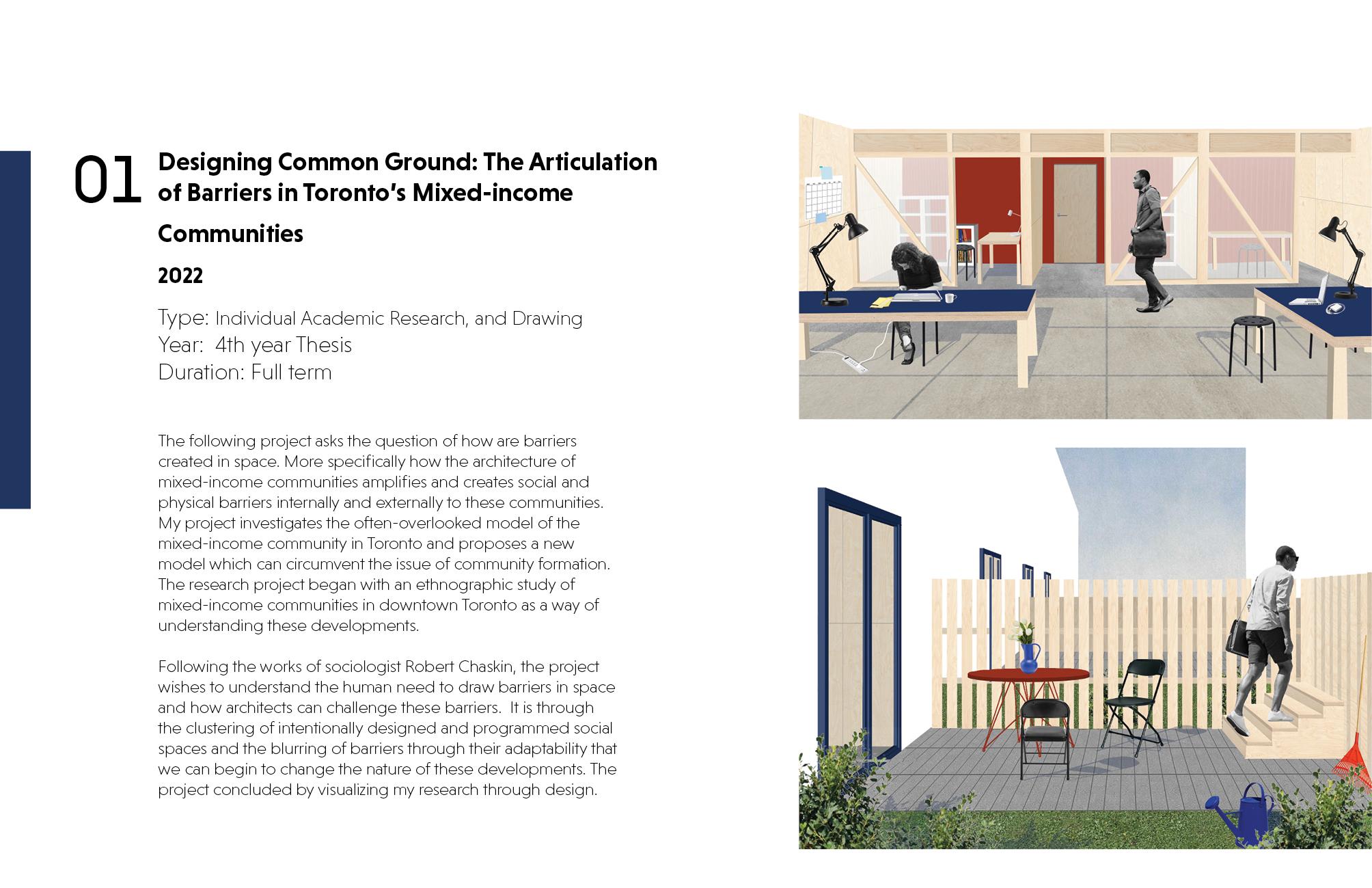 01 Designing Common Ground: The Articulation of Barriers in Toronto's Mixed-income Communities

2022

Type: Individual Academic Research, and Drawing
Year: 4th year Thesis
Duration: Full term

The following project asks the question of how are barriers created in space. More specifically how the architecture of mixed-income communities amplifies and creates social and physical barriers internally and externally to these communities. My project investigates the often-overlooked model of the mixed-income community in Toronto and proposes a new model which can circumvent the issue of community formation. The research project began with an ethnographic study of mixed-income communities in downtown Toronto as a way of understanding these developments.

Following the works of sociologist Robert Chaskin, the project wishes to understand the human need to draw barriers in space and how architects can challenge these barriers. It is through the clustering of intentionally designed and programmed social spaces and the blurring of barriers through their adaptability that we can begin to change the nature of these developments. The project concluded by visualizing my research through design.